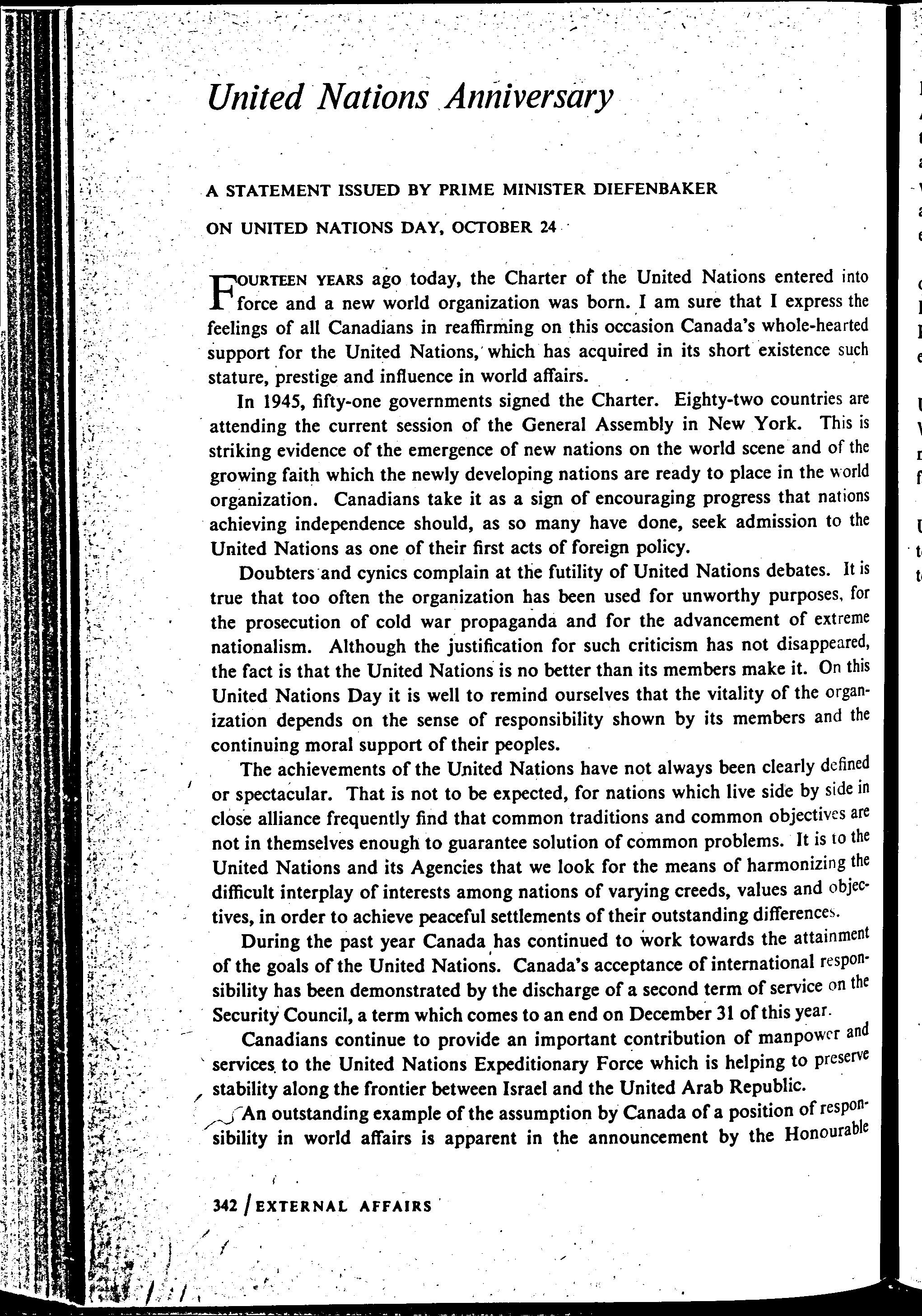 United Nations Anniversary

A STATEMENT ISSUED BY PRIME MINISTER DIEFENBAKER

ON UNITED NATIONS DAY, OCTOBER 24

FOURTEEN YEARS ago today, the Charter of the United Nations entered into force and a new world organization was born. I am sure that I express the feelings of all Canadians in reaffirming on this occasion Canada's whole-hearted support for the United Nations, which has acquired in its short existence such stature, prestige and influence in world affairs.

In 1945, fifty-one governments signed the Charter. Eighty-two countries are attending the current session of the General Assembly in New York. This is striking evidence of the emergence of new nations on the world scene and of the growing faith which the newly developing nations are ready to place in the world organization. Canadians take it as a sign of encouraging progress that nations achieving independence should, as so many have done, seek admission to the United Nations as one of their first acts of foreign policy.

Doubters and cynics complain at the futility of United Nations debates. It is true that too often the organization has been used for unworthy purposes, for the prosecution of cold war propaganda and for the advancement of extreme nationalism. Although the justification for such criticism has not disappeared, the fact is that the United Nations is no better than its members make it. On this United Nations Day it is well to remind ourselves that the vitality of the organization depends on the sense of responsibility shown by its members and the continuing moral support of their peoples.

The achievements of the United Nations have not always been clearly defined or spectacular. That is not to be expected, for nations which live side by side in close alliance frequently find that common traditions and common objectives are not in themselves enough to guarantee solution of common problems. It is to the United Nations and its Agencies that we look for the means of harmonizing the difficult interplay of interests among nations of varying creeds, values and objectives, in order to achieve peaceful settlements of their outstanding differences.

During the past year Canada has continued to work towards the attainment of the goals of the United Nations. Canada's acceptance of international responsibility has been demonstrated by the discharge of a second term of service on the Security Council, a term which comes to an end on December 31 of this year.

Canadians continue to provide an important contribution of manpower and services to the United Nations Expeditionary Force which is helping to preserve stability along the frontier between Israel and the United Arab Republic.

An outstanding example of the assumption by Canada of a position of responsibility in world affairs is apparent in the announcement by the Honourable

342 / EXTERNAL AFFAIRS